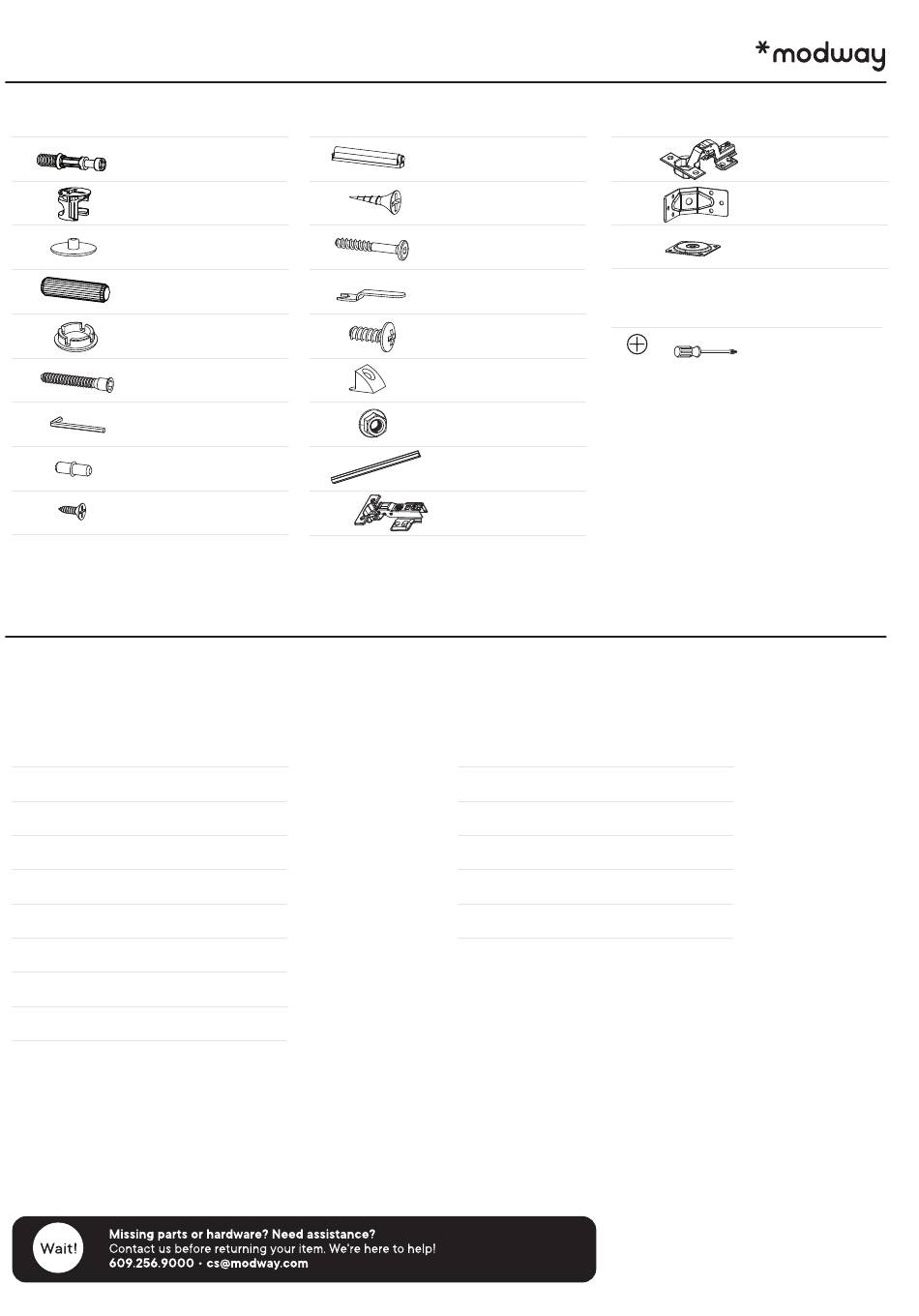 *modway

Wait!

Missing parts or hardware? Need assistance?
Contact us before returning your item. We're here to help!
609.256.9000 · cs@modway.com